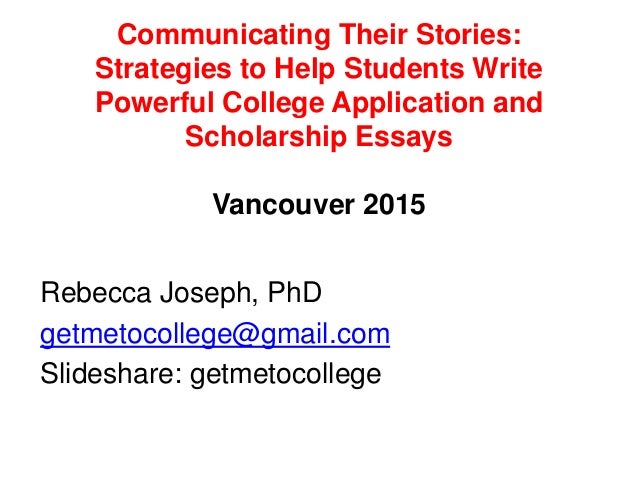 Communicating Their Stories: Strategies to Help Students Write Powerful College Application and Scholarship Essays

Vancouver 2015

Rebecca Joseph, PhD
getmetocollege@gmail.com
Slideshare: getmetocollege